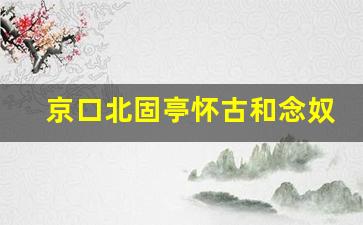 京口北固亭怀古和念奴